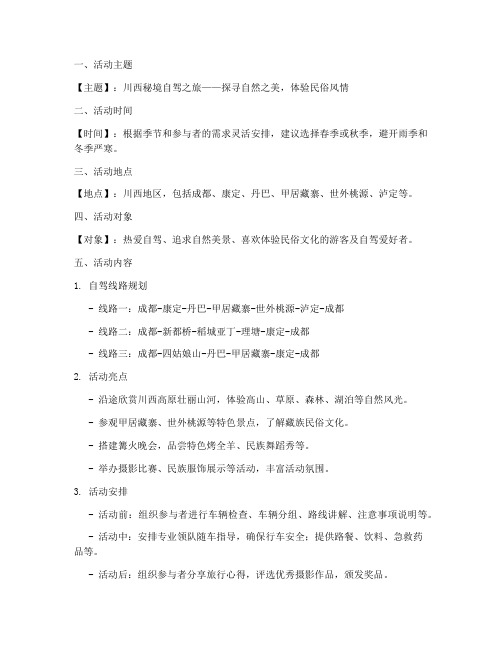 一、活动主题

【主题】：川西秘境自驾之旅——探寻自然之美，体验民俗风情

二、活动时间

【时间】：根据季节和参与者的需求灵活安排，建议选择春季或秋季，避开雨季和冬季严寒。

三、活动地点

【地点】：川西地区，包括成都、康定、丹巴、甲居藏寨、世外桃源、泸定等。

四、活动对象

【对象】：热爱自驾、追求自然美景、喜欢体验民俗文化的游客及自驾爱好者。

五、活动内容

1. 自驾线路规划

- 线路一：成都-康定-丹巴-甲居藏寨-世外桃源-泸定-成都

- 线路二：成都-新都桥-稻城亚丁-理塘-康定-成都

- 线路三：成都-四姑娘山-丹巴-甲居藏寨-康定-成都

2. 活动亮点

- 沿途欣赏川西高原壮丽山河，体验高山、草原、森林、湖泊等自然风光。

- 参观甲居藏寨、世外桃源等特色景点，了解藏族民俗文化。

- 搭建篝火晚会，品尝特色烤全羊、民族舞蹈秀等。

- 举办摄影比赛、民族服饰展示等活动，丰富活动氛围。

3. 活动安排

- 活动前：组织参与者进行车辆检查、车辆分组、路线讲解、注意事项说明等。

- 活动中：安排专业领队随车指导，确保行车安全；提供路餐、饮料、急救药品等。

- 活动后：组织参与者分享旅行心得，评选优秀摄影作品，颁发奖品。